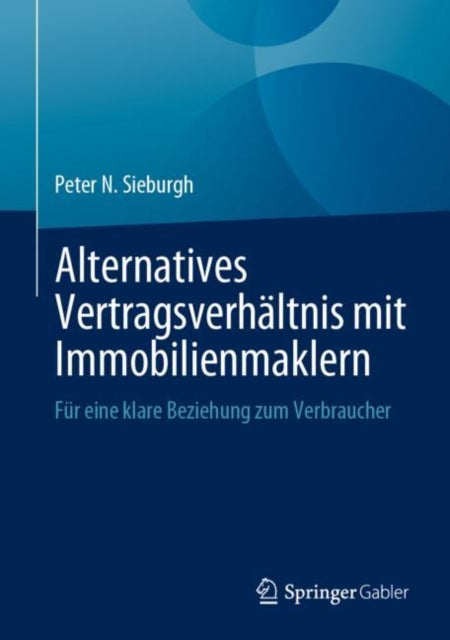 Peter N. Sieburgh

Alternatives Vertragsverhältnis mit Immobilienmaklern

Für eine klare Beziehung zum Verbraucher

Springer Gabler